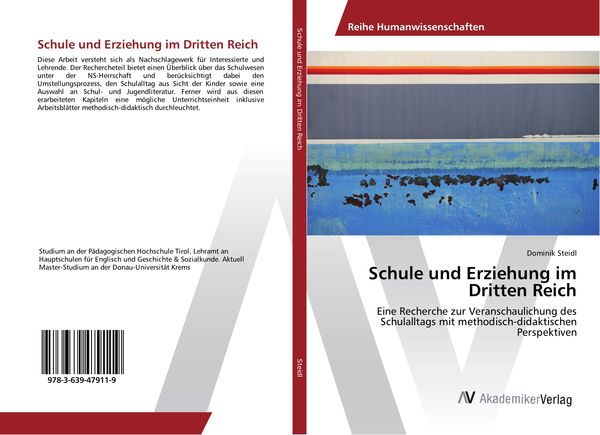 Schule und Erziehung im Dritten Reich

Diese Arbeit versteht sich als Nachschlagewerk für Interessierte und Lehrende. Der Rechercheteil bietet einen Überblick über das Schulwesen unter der NS-Herrschaft und berücksichtigt dabei den Umstellungsprozess, den Schulalltag aus Sicht der Kinder sowie eine Auswahl an Schul- und Jugendliteratur. Ferner wird aus diesen erarbeiteten Kapiteln eine mögliche Unterrichtseinheit inklusive Arbeitsblätter methodisch-didaktisch durchleuchtet.

Studium an der Pädagogischen Hochschule Tirol. Lehramt an Hauptschulen für Englisch und Geschichte & Sozialkunde. Aktuell Master-Studium an der Donau-Universität Krems

978-3-639-47911-9

Schule und Erziehung im Dritten Reich

Steidl

Reihe Humanwissenschaften

Dominik Steidl

Schule und Erziehung im Dritten Reich

Eine Recherche zur Veranschaulichung des Schulalltags mit methodisch-didaktischen Perspektiven

AV AkademikerVerlag